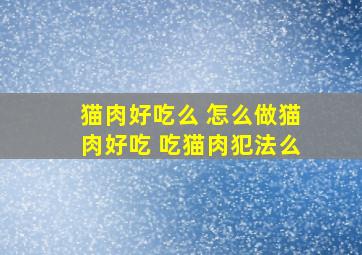 猫肉好吃么 怎么做猫肉好吃 吃猫肉犯法么